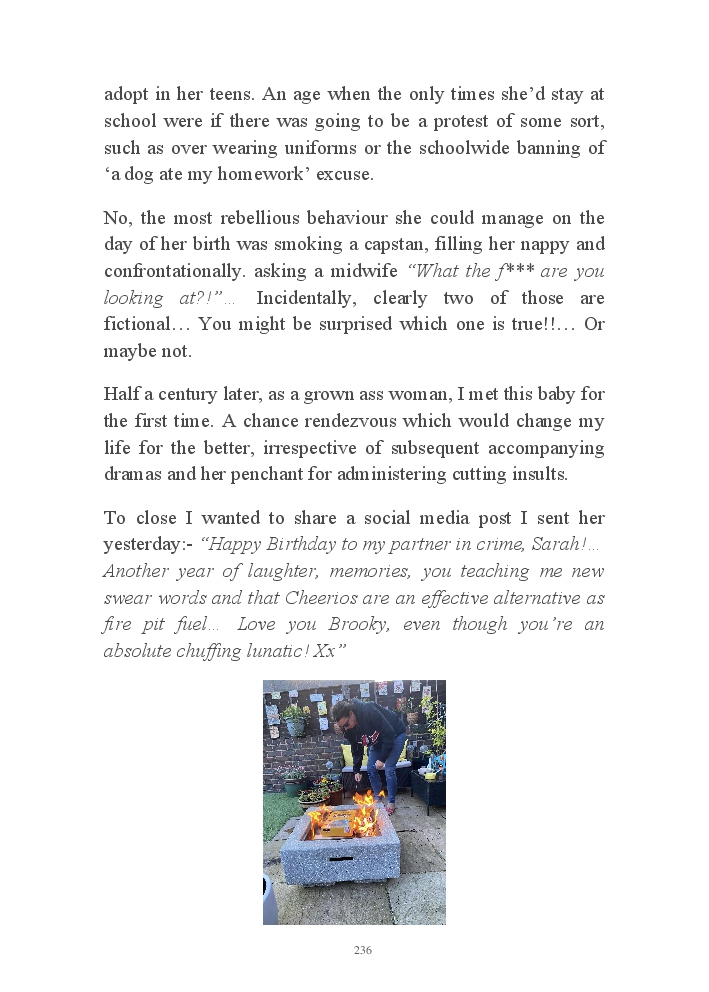 adopt in her teens. An age when the only times she'd stay at school were if there was going to be a protest of some sort, such as over wearing uniforms or the schoolwide banning of 'a dog ate my homework' excuse.

No, the most rebellious behaviour she could manage on the day of her birth was smoking a capstan, filling her nappy and confrontationally. asking a midwife "What the f*** are you looking at?!"… Incidentally, clearly two of those are fictional… You might be surprised which one is true!!… Or maybe not.

Half a century later, as a grown ass woman, I met this baby for the first time. A chance rendezvous which would change my life for the better, irrespective of subsequent accompanying dramas and her penchant for administering cutting insults.

To close I wanted to share a social media post I sent her yesterday:- "Happy Birthday to my partner in crime, Sarah!… Another year of laughter, memories, you teaching me new swear words and that Cheerios are an effective alternative as fire pit fuel… Love you Brooky, even though you're an absolute chuffing lunatic! Xx"

236